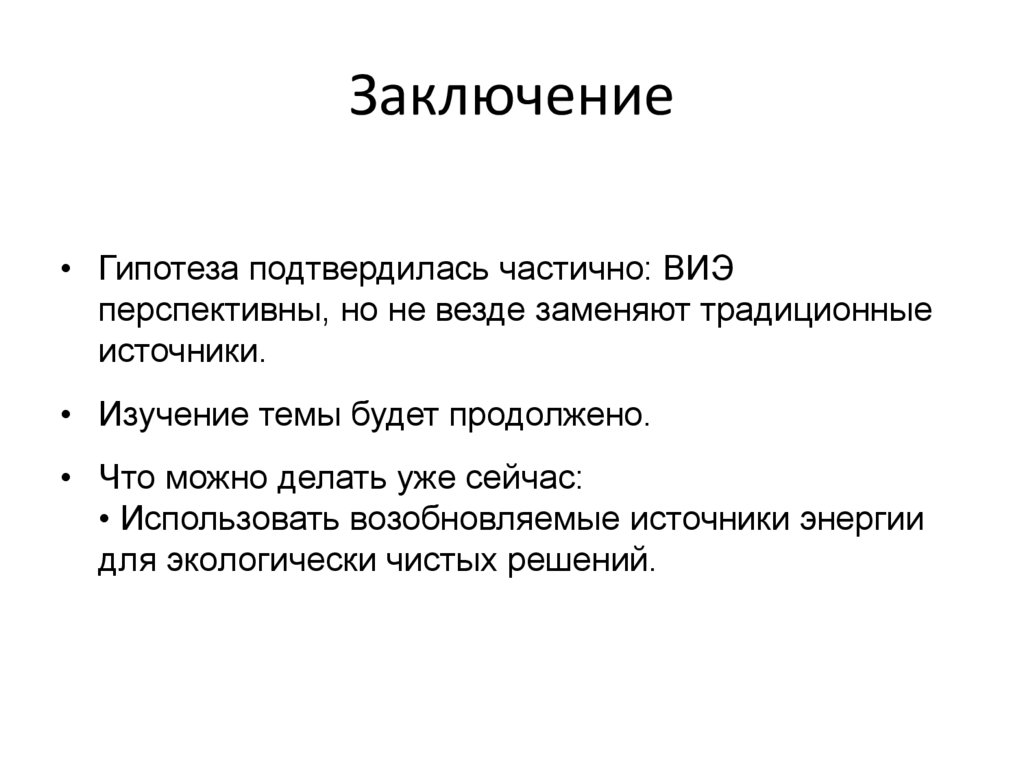 Заключение

• Гипотеза подтвердилась частично: ВИЭ перспективны, но не везде заменяют традиционные источники.

• Изучение темы будет продолжено.

• Что можно делать уже сейчас:
• Использовать возобновляемые источники энергии для экологически чистых решений.